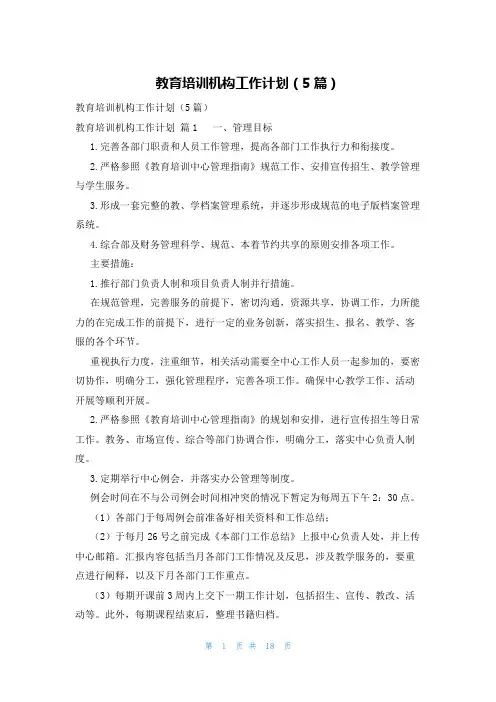 教育培训机构工作计划（5篇）

教育培训机构工作计划（5篇）

教育培训机构工作计划 篇1　　一、管理目标

1.完善各部门职责和人员工作管理，提高各部门工作执行力和衔接度。

2.严格参照《教育培训中心管理指南》规范工作、安排宣传招生、教学管理与学生服务。

3.形成一套完整的教、学档案管理系统，并逐步形成规范的电子版档案管理系统。

4.综合部及财务管理科学、规范、本着节约共享的原则安排各项工作。

主要措施：

1.推行部门负责人制和项目负责人制并行措施。

在规范管理，完善服务的前提下，密切沟通，资源共享，协调工作，力所能力的在完成工作的前提下，进行一定的业务创新，落实招生、报名、教学、客服的各个环节。

重视执行力度，注重细节，相关活动需要全中心工作人员一起参加的，要密切协作，明确分工，强化管理程序，完善各项工作。确保中心教学工作、活动开展等顺利开展。

2.严格参照《教育培训中心管理指南》的规划和安排，进行宣传招生等日常工作。教务、市场宣传、综合等部门协调合作，明确分工，落实中心负责人制度。

3.定期举行中心例会，并落实办公管理等制度。

例会时间在不与公司例会时间相冲突的情况下暂定为每周五下午2：30点。

（1）各部门于每周例会前准备好相关资料和工作总结；

（2）于每月26号之前完成《本部门工作总结》上报中心负责人处，并上传中心邮箱。汇报内容包括当月各部门工作情况及反思，涉及教学服务的，要重点进行阐释，以及下月各部门工作重点。

（3）每期开课前3周内上交下一期工作计划，包括招生、宣传、教改、活动等。此外，每期课程结束后，整理书籍归档。

第 1 页 共 18 页